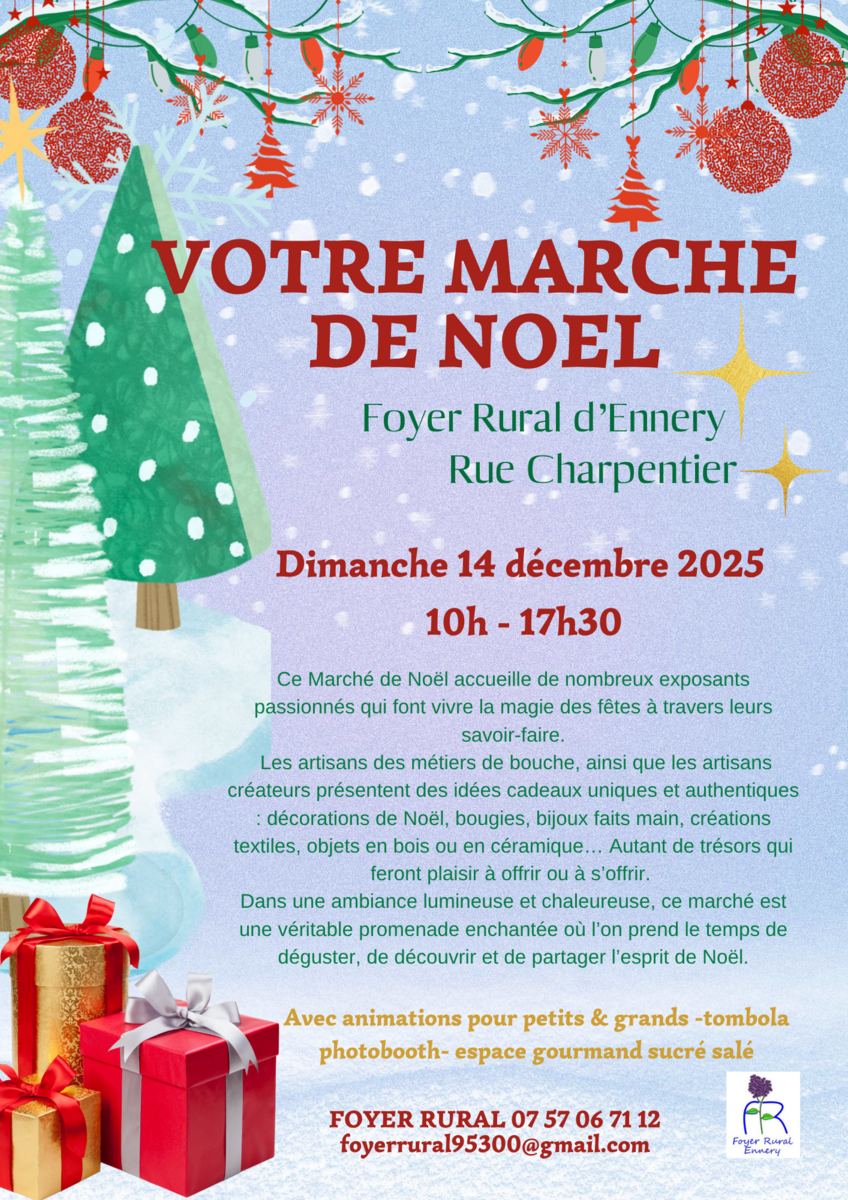 VOTRE MARCHE DE NOEL

Foyer Rural d'Ennery
Rue Charpentier

Dimanche 14 décembre 2025
10h - 17h30

Ce Marché de Noël accueille de nombreux exposants passionnés qui font vivre la magie des fêtes à travers leurs savoir-faire.
Les artisans des métiers de bouche, ainsi que les artisans créateurs présentent des idées cadeaux uniques et authentiques : décorations de Noël, bougies, bijoux faits main, créations textiles, objets en bois ou en céramique… Autant de trésors qui feront plaisir à offrir ou à s'offrir.
Dans une ambiance lumineuse et chaleureuse, ce marché est une véritable promenade enchantée où l'on prend le temps de déguster, de découvrir et de partager l'esprit de Noël.

Avec animations pour petits & grands -tombola photobooth- espace gourmand sucré salé

FOYER RURAL 07 57 06 71 12
foyerrural95300@gmail.com

Foyer Rural Ennery